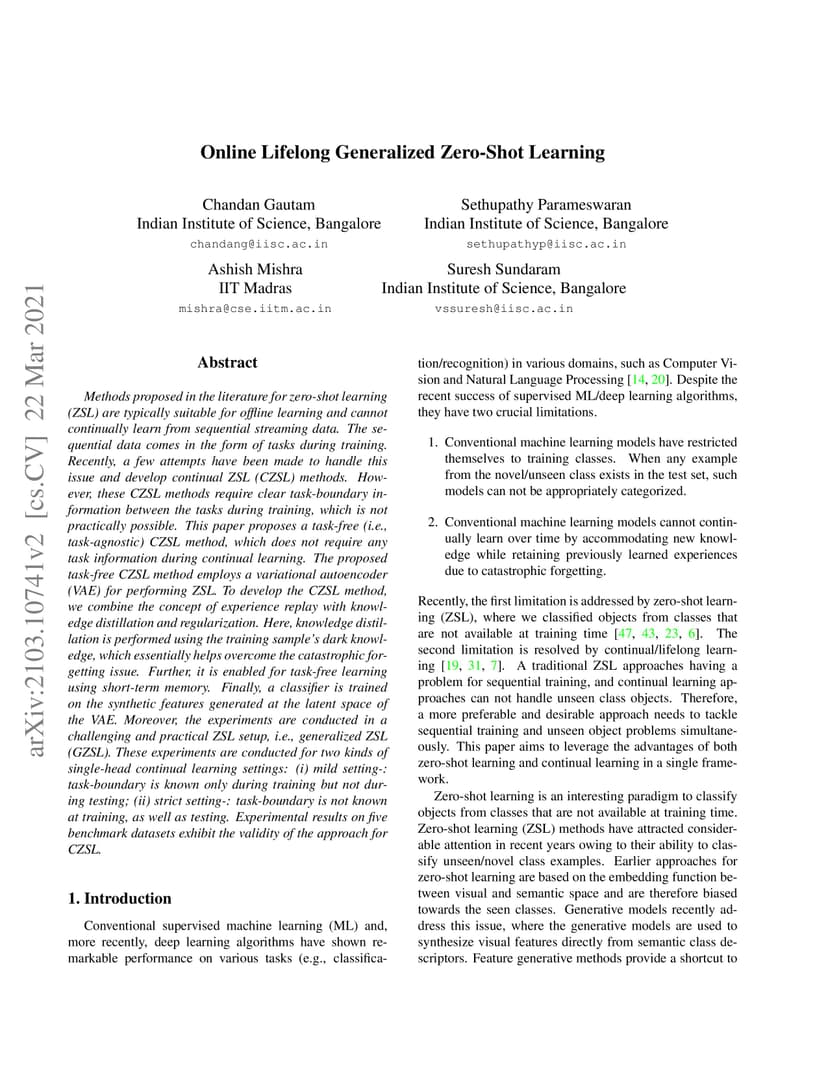 arXiv:2103.10741v2 [cs.CV] 22 Mar 2021

Online Lifelong Generalized Zero-Shot Learning

Chandan Gautam
Indian Institute of Science, Bangalore
chandang@iisc.ac.in

Sethupathy Parameswaran
Indian Institute of Science, Bangalore
sethupathyp@iisc.ac.in

Ashish Mishra
IIT Madras
mishra@cse.iitm.ac.in

Suresh Sundaram
Indian Institute of Science, Bangalore
vssuresh@iisc.ac.in

Abstract

Methods proposed in the literature for zero-shot learning (ZSL) are typically suitable for offline learning and cannot continually learn from sequential streaming data. The sequential data comes in the form of tasks during training. Recently, a few attempts have been made to handle this issue and develop continual ZSL (CZSL) methods. However, these CZSL methods require clear task-boundary information between the tasks during training, which is not practically possible. This paper proposes a task-free (i.e., task-agnostic) CZSL method, which does not require any task information during continual learning. The proposed task-free CZSL method employs a variational autoencoder (VAE) for performing ZSL. To develop the CZSL method, we combine the concept of experience replay with knowledge distillation and regularization. Here, knowledge distillation is performed using the training sample's dark knowledge, which essentially helps overcome the catastrophic forgetting issue. Further, it is enabled for task-free learning using short-term memory. Finally, a classifier is trained on the synthetic features generated at the latent space of the VAE. Moreover, the experiments are conducted in a challenging and practical ZSL setup, i.e., generalized ZSL (GZSL). These experiments are conducted for two kinds of single-head continual learning settings: (i) mild setting-: task-boundary is known only during training but not during testing; (ii) strict setting-: task-boundary is not known at training, as well as testing. Experimental results on five benchmark datasets exhibit the validity of the approach for CZSL.

1. Introduction

Conventional supervised machine learning (ML) and, more recently, deep learning algorithms have shown remarkable performance on various tasks (e.g., classification/recognition) in various domains, such as Computer Vision and Natural Language Processing [14, 20]. Despite the recent success of supervised ML/deep learning algorithms, they have two crucial limitations.

1. Conventional machine learning models have restricted themselves to training classes. When any example from the novel/unseen class exists in the test set, such models can not be appropriately categorized.

2. Conventional machine learning models cannot continually learn over time by accommodating new knowledge while retaining previously learned experiences due to catastrophic forgetting.

Recently, the first limitation is addressed by zero-shot learning (ZSL), where we classified objects from classes that are not available at training time [47, 43, 23, 6]. The second limitation is resolved by continual/lifelong learning [19, 31, 7]. A traditional ZSL approaches having a problem for sequential training, and continual learning approaches can not handle unseen class objects. Therefore, a more preferable and desirable approach needs to tackle sequential training and unseen object problems simultaneously. This paper aims to leverage the advantages of both zero-shot learning and continual learning in a single framework.

Zero-shot learning is an interesting paradigm to classify objects from classes that are not available at training time. Zero-shot learning (ZSL) methods have attracted considerable attention in recent years owing to their ability to classify unseen/novel class examples. Earlier approaches for zero-shot learning are based on the embedding function between visual and semantic space and are therefore biased towards the seen classes. Generative models recently address this issue, where the generative models are used to synthesize visual features directly from semantic class descriptors. Feature generative methods provide a shortcut to